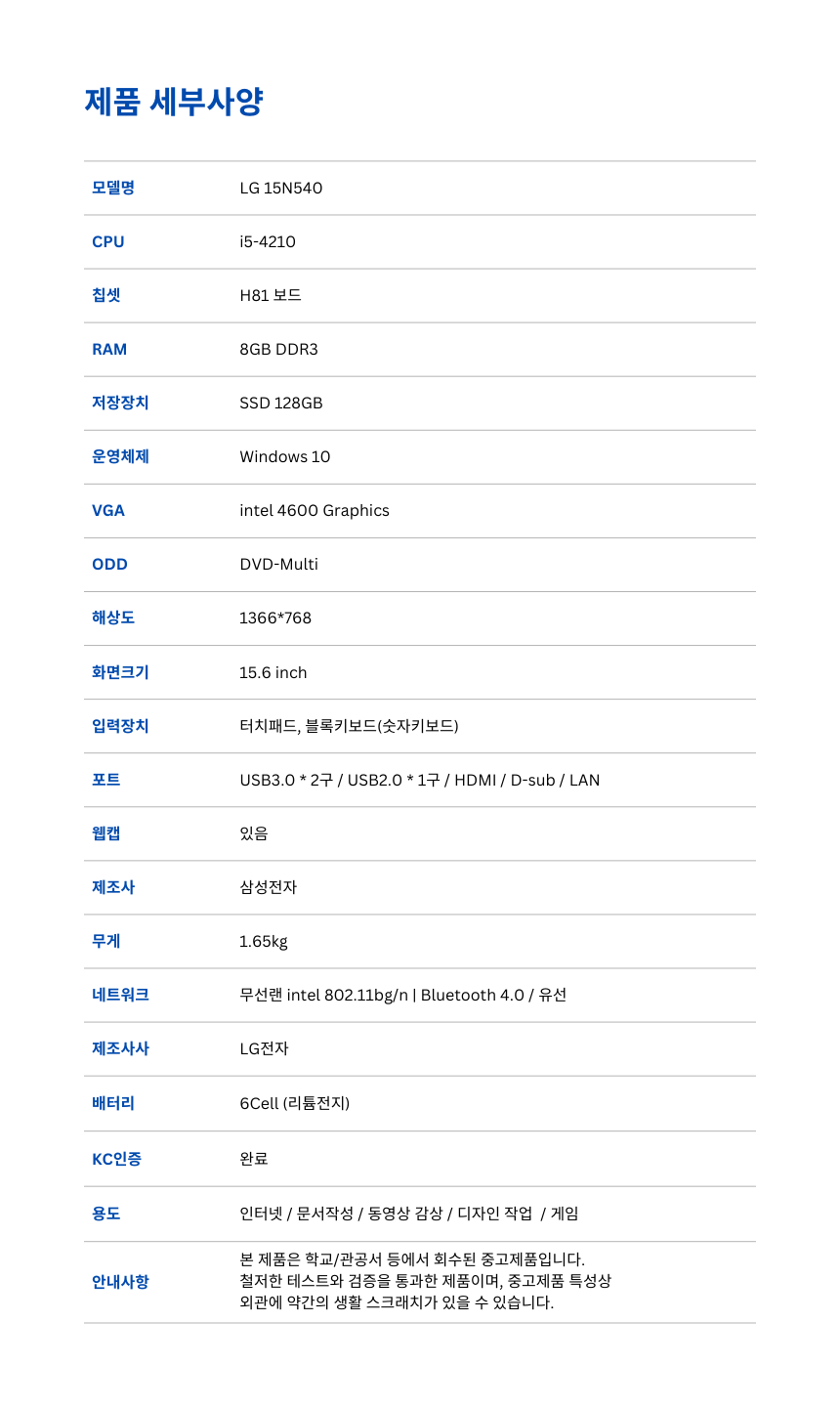 제품 세부사양

| 모델명 | LG 15N540 |
|---|---|
| CPU | i5-4210 |
| 칩셋 | H81 보드 |
| RAM | 8GB DDR3 |
| 저장장치 | SSD 128GB |
| 운영체제 | Windows 10 |
| VGA | intel 4600 Graphics |
| ODD | DVD-Multi |
| 해상도 | 1366*768 |
| 화면크기 | 15.6 inch |
| 입력장치 | 터치패드, 블록키보드(숫자키보드) |
| 포트 | USB3.0 * 2구 / USB2.0 * 1구 / HDMI / D-sub / LAN |
| 웹캡 | 있음 |
| 제조사 | 삼성전자 |
| 무게 | 1.65kg |
| 네트워크 | 무선랜 intel 802.11bg/n \| Bluetooth 4.0 / 유선 |
| 제조사사 | LG전자 |
| 배터리 | 6Cell (리튬전지) |
| KC인증 | 완료 |
| 용도 | 인터넷 / 문서작성 / 동영상 감상 / 디자인 작업 / 게임 |
| 안내사항 | 본 제품은 학교/관공서 등에서 회수된 중고제품입니다. 철저한 테스트와 검증을 통과한 제품이며, 중고제품 특성상 외관에 약간의 생활 스크래치가 있을 수 있습니다. |